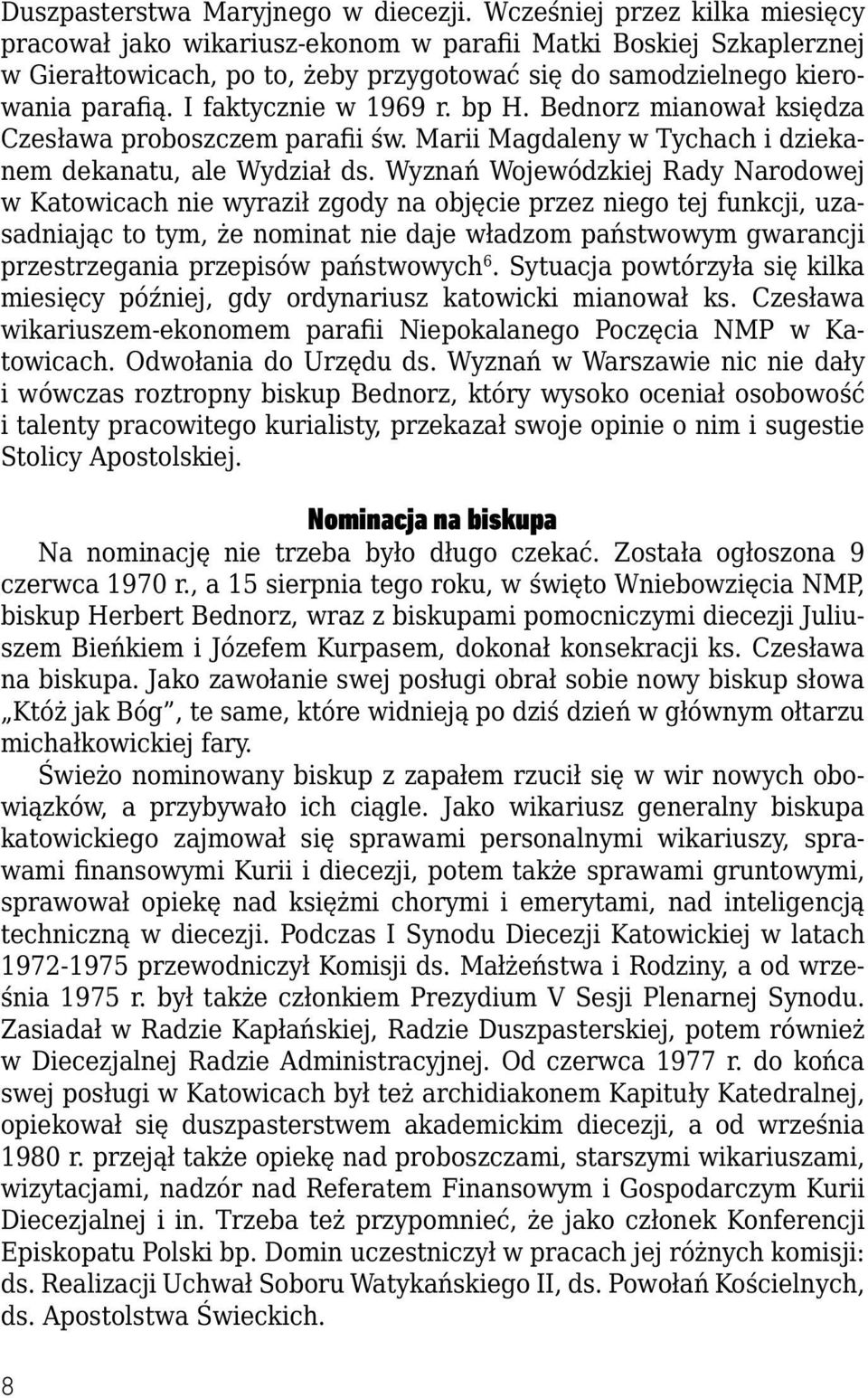 Duszpasterstwa Maryjnego w diecezji. Wcześniej przez kilka miesięcy pracował jako wikariusz-ekonom w parafii Matki Boskiej Szkaplerznej w Gierałtowicach, po to, żeby przygotować się do samodzielnego kierowania parafią. I faktycznie w 1969 r. bp H. Bednorz mianował księdza Czesława proboszczem parafii św. Marii Magdaleny w Tychach i dziekanem dekanatu, ale Wydział ds. Wyznań Wojewódzkiej Rady Narodowej w Katowicach nie wyraził zgody na objęcie przez niego tej funkcji, uzasadniając to tym, że nominat nie daje władzom państwowym gwarancji przestrzegania przepisów państwowych$^6$. Sytuacja powtórzyła się kilka miesięcy później, gdy ordynariusz katowicki mianował ks. Czesława wikariuszem-ekonomem parafii Niepokalanego Poczęcia NMP w Katowicach. Odwołania do Urzędu ds. Wyznań w Warszawie nic nie dały i wówczas roztropny biskup Bednorz, który wysoko oceniał osobowość i talenty pracowitego kurialisty, przekazał swoje opinie o nim i sugestie Stolicy Apostolskiej.

Nominacja na biskupa

Na nominację nie trzeba było długo czekać. Została ogłoszona 9 czerwca 1970 r., a 15 sierpnia tego roku, w święto Wniebowzięcia NMP, biskup Herbert Bednorz, wraz z biskupami pomocniczymi diecezji Juliuszem Bieńkiem i Józefem Kurpasem, dokonał konsekracji ks. Czesława na biskupa. Jako zawołanie swej posługi obrał sobie nowy biskup słowa „Któż jak Bóg”, te same, które widnieją po dziś dzień w głównym ołtarzu michałkowickiej fary.

Świeżo nominowany biskup z zapałem rzucił się w wir nowych obowiązków, a przybywało ich ciągle. Jako wikariusz generalny biskupa katowickiego zajmował się sprawami personalnymi wikariuszy, sprawami finansowymi Kurii i diecezji, potem także sprawami gruntowymi, sprawował opiekę nad księżmi chorymi i emerytami, nad inteligencją techniczną w diecezji. Podczas I Synodu Diecezji Katowickiej w latach 1972-1975 przewodniczył Komisji ds. Małżeństwa i Rodziny, a od września 1975 r. był także członkiem Prezydium V Sesji Plenarnej Synodu. Zasiadał w Radzie Kapłańskiej, Radzie Duszpasterskiej, potem również w Diecezjalnej Radzie Administracyjnej. Od czerwca 1977 r. do końca swej posługi w Katowicach był też archidiakonem Kapituły Katedralnej, opiekował się duszpasterstwem akademickim diecezji, a od września 1980 r. przejął także opiekę nad proboszczami, starszymi wikariuszami, wizytacjami, nadzór nad Referatem Finansowym i Gospodarczym Kurii Diecezjalnej i in. Trzeba też przypomnieć, że jako członek Konferencji Episkopatu Polski bp. Domin uczestniczył w pracach jej różnych komisji: ds. Realizacji Uchwał Soboru Watykańskiego II, ds. Powołań Kościelnych, ds. Apostolstwa Świeckich.

8